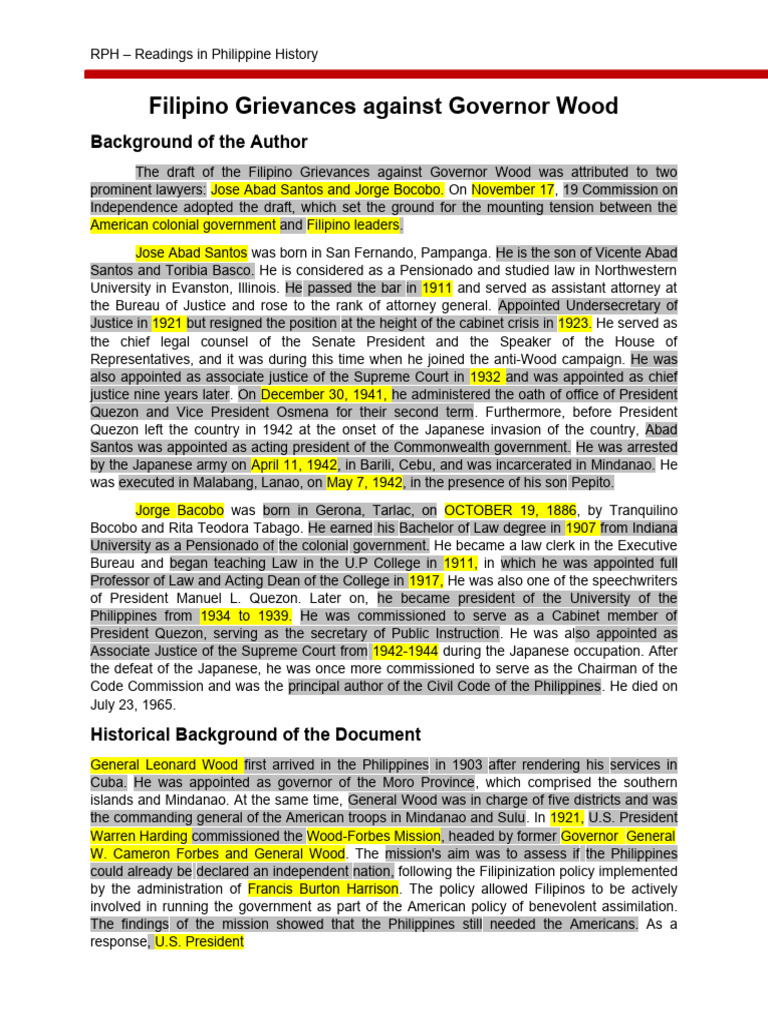 RPH – Readings in Philippine History

Filipino Grievances against Governor Wood

Background of the Author

The draft of the Filipino Grievances against Governor Wood was attributed to two prominent lawyers: Jose Abad Santos and Jorge Bocobo. On November 17, 19 Commission on Independence adopted the draft, which set the ground for the mounting tension between the American colonial government and Filipino leaders.

Jose Abad Santos was born in San Fernando, Pampanga. He is the son of Vicente Abad Santos and Toribia Basco. He is considered as a Pensionado and studied law in Northwestern University in Evanston, Illinois. He passed the bar in 1911 and served as assistant attorney at the Bureau of Justice and rose to the rank of attorney general. Appointed Undersecretary of Justice in 1921 but resigned the position at the height of the cabinet crisis in 1923. He served as the chief legal counsel of the Senate President and the Speaker of the House of Representatives, and it was during this time when he joined the anti-Wood campaign. He was also appointed as associate justice of the Supreme Court in 1932 and was appointed as chief justice nine years later. On December 30, 1941, he administered the oath of office of President Quezon and Vice President Osmena for their second term. Furthermore, before President Quezon left the country in 1942 at the onset of the Japanese invasion of the country, Abad Santos was appointed as acting president of the Commonwealth government. He was arrested by the Japanese army on April 11, 1942, in Barili, Cebu, and was incarcerated in Mindanao. He was executed in Malabang, Lanao, on May 7, 1942, in the presence of his son Pepito.

Jorge Bacobo was born in Gerona, Tarlac, on OCTOBER 19, 1886, by Tranquilino Bocobo and Rita Teodora Tabago. He earned his Bachelor of Law degree in 1907 from Indiana University as a Pensionado of the colonial government. He became a law clerk in the Executive Bureau and began teaching Law in the U.P College in 1911, in which he was appointed full Professor of Law and Acting Dean of the College in 1917, He was also one of the speechwriters of President Manuel L. Quezon. Later on, he became president of the University of the Philippines from 1934 to 1939. He was commissioned to serve as a Cabinet member of President Quezon, serving as the secretary of Public Instruction. He was also appointed as Associate Justice of the Supreme Court from 1942-1944 during the Japanese occupation. After the defeat of the Japanese, he was once more commissioned to serve as the Chairman of the Code Commission and was the principal author of the Civil Code of the Philippines. He died on July 23, 1965.

Historical Background of the Document

General Leonard Wood first arrived in the Philippines in 1903 after rendering his services in Cuba. He was appointed as governor of the Moro Province, which comprised the southern islands and Mindanao. At the same time, General Wood was in charge of five districts and was the commanding general of the American troops in Mindanao and Sulu. In 1921, U.S. President Warren Harding commissioned the Wood-Forbes Mission, headed by former Governor General W. Cameron Forbes and General Wood. The mission's aim was to assess if the Philippines could already be declared an independent nation, following the Filipinization policy implemented by the administration of Francis Burton Harrison. The policy allowed Filipinos to be actively involved in running the government as part of the American policy of benevolent assimilation. The findings of the mission showed that the Philippines still needed the Americans. As a response, U.S. President